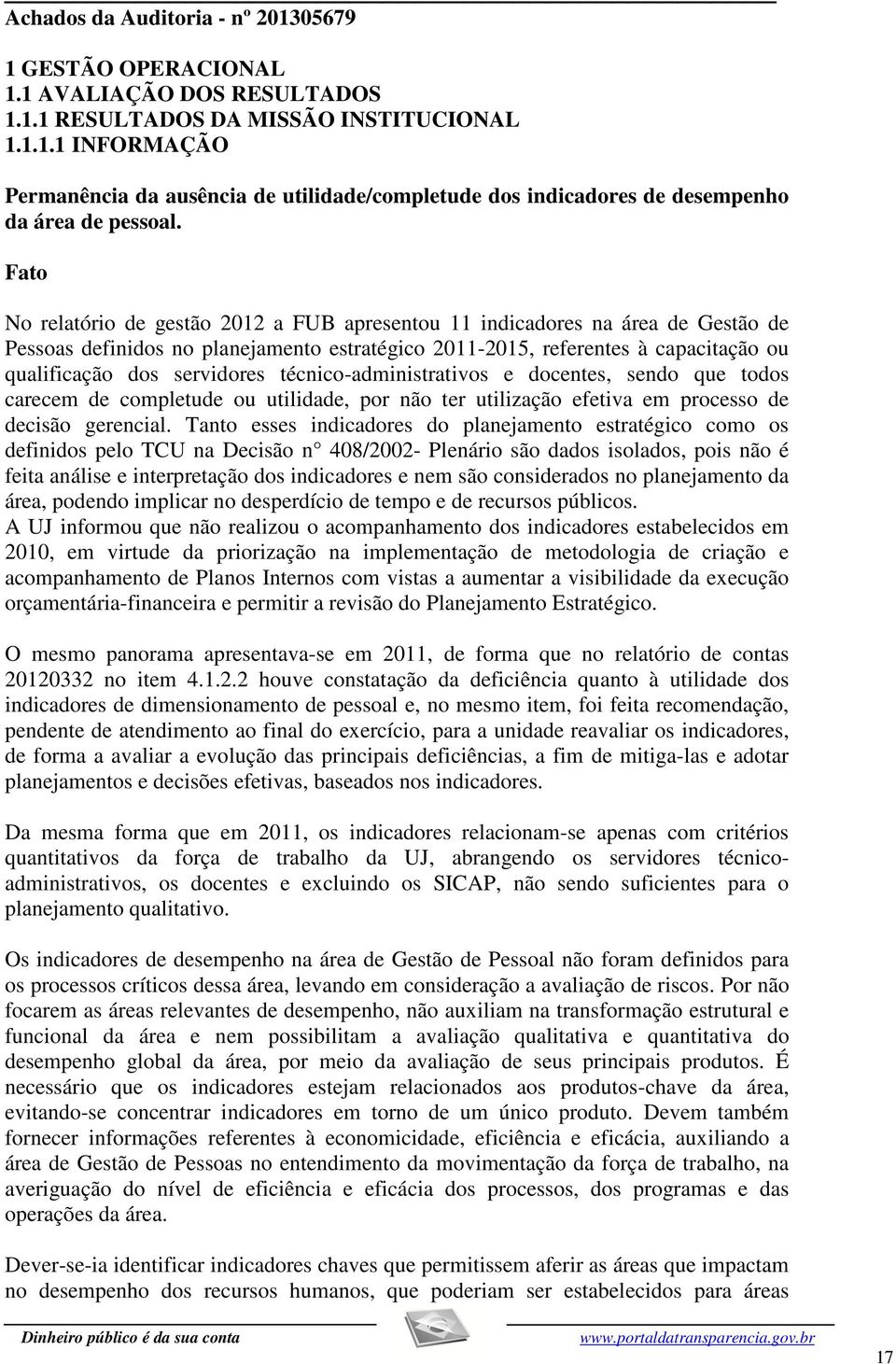 Achados da Auditoria - nº 201305679

1 GESTÃO OPERACIONAL
1.1 AVALIAÇÃO DOS RESULTADOS
1.1.1 RESULTADOS DA MISSÃO INSTITUCIONAL
1.1.1.1 INFORMAÇÃO

Permanência da ausência de utilidade/completude dos indicadores de desempenho da área de pessoal.

Fato

No relatório de gestão 2012 a FUB apresentou 11 indicadores na área de Gestão de Pessoas definidos no planejamento estratégico 2011-2015, referentes à capacitação ou qualificação dos servidores técnico-administrativos e docentes, sendo que todos carecem de completude ou utilidade, por não ter utilização efetiva em processo de decisão gerencial. Tanto esses indicadores do planejamento estratégico como os definidos pelo TCU na Decisão n° 408/2002- Plenário são dados isolados, pois não é feita análise e interpretação dos indicadores e nem são considerados no planejamento da área, podendo implicar no desperdício de tempo e de recursos públicos.
A UJ informou que não realizou o acompanhamento dos indicadores estabelecidos em 2010, em virtude da priorização na implementação de metodologia de criação e acompanhamento de Planos Internos com vistas a aumentar a visibilidade da execução orçamentária-financeira e permitir a revisão do Planejamento Estratégico.

O mesmo panorama apresentava-se em 2011, de forma que no relatório de contas 20120332 no item 4.1.2.2 houve constatação da deficiência quanto à utilidade dos indicadores de dimensionamento de pessoal e, no mesmo item, foi feita recomendação, pendente de atendimento ao final do exercício, para a unidade reavaliar os indicadores, de forma a avaliar a evolução das principais deficiências, a fim de mitiga-las e adotar planejamentos e decisões efetivas, baseados nos indicadores.

Da mesma forma que em 2011, os indicadores relacionam-se apenas com critérios quantitativos da força de trabalho da UJ, abrangendo os servidores técnico-administrativos, os docentes e excluindo os SICAP, não sendo suficientes para o planejamento qualitativo.

Os indicadores de desempenho na área de Gestão de Pessoal não foram definidos para os processos críticos dessa área, levando em consideração a avaliação de riscos. Por não focarem as áreas relevantes de desempenho, não auxiliam na transformação estrutural e funcional da área e nem possibilitam a avaliação qualitativa e quantitativa do desempenho global da área, por meio da avaliação de seus principais produtos. É necessário que os indicadores estejam relacionados aos produtos-chave da área, evitando-se concentrar indicadores em torno de um único produto. Devem também fornecer informações referentes à economicidade, eficiência e eficácia, auxiliando a área de Gestão de Pessoas no entendimento da movimentação da força de trabalho, na averiguação do nível de eficiência e eficácia dos processos, dos programas e das operações da área.

Dever-se-ia identificar indicadores chaves que permitissem aferir as áreas que impactam no desempenho dos recursos humanos, que poderiam ser estabelecidos para áreas

Dinheiro público é da sua conta www.portaldatransparencia.gov.br

17